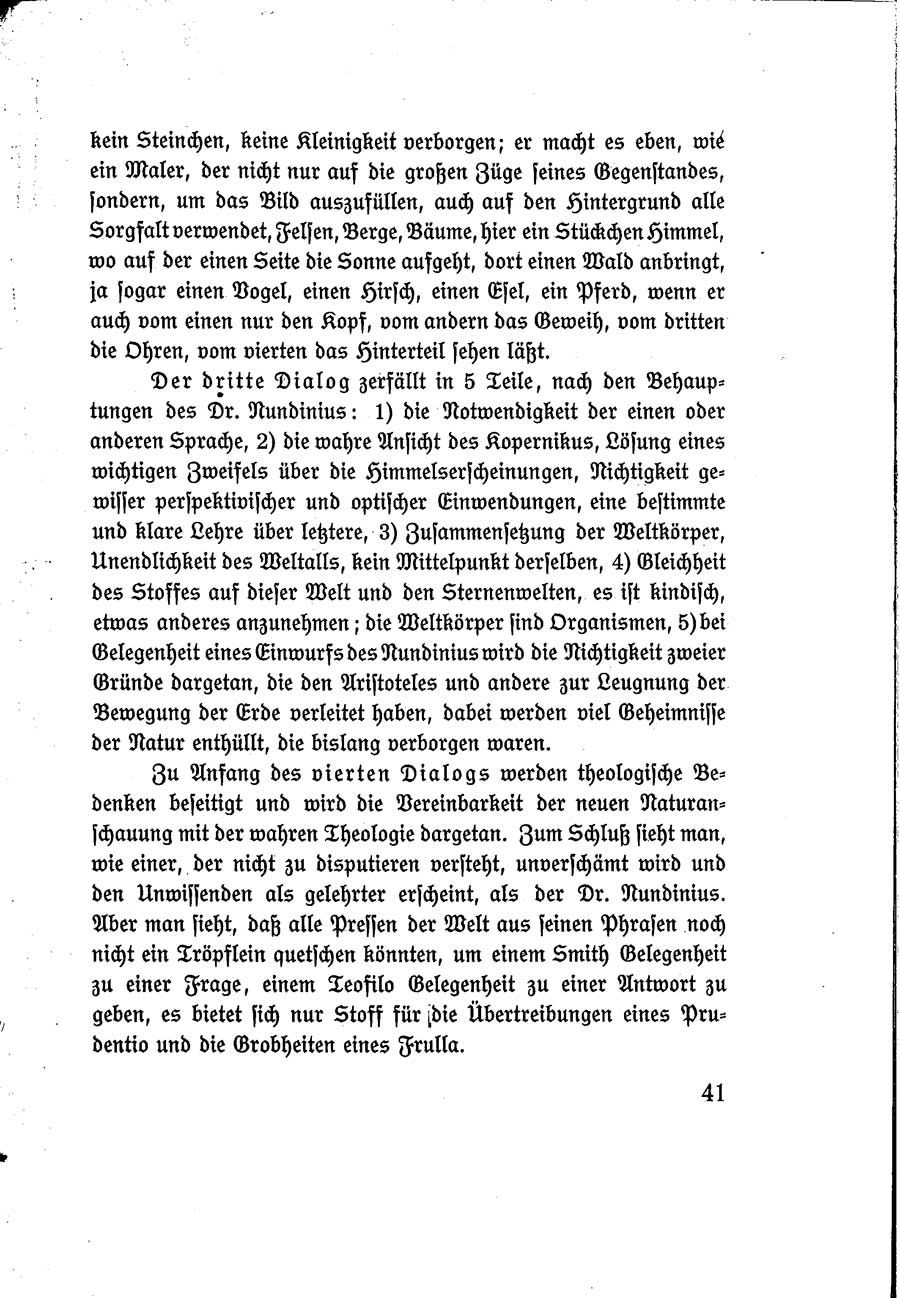 kein Steinchen, keine Kleinigkeit verborgen; er macht es eben, wie ein Maler, der nicht nur auf die großen Züge seines Gegenstandes, sondern, um das Bild auszufüllen, auch auf den Hintergrund alle Sorgfalt verwendet, Felsen, Berge, Bäume, hier ein Stückchen Himmel, wo auf der einen Seite die Sonne aufgeht, dort einen Wald anbringt, ja sogar einen Vogel, einen Hirsch, einen Esel, ein Pferd, wenn er auch vom einen nur den Kopf, vom andern das Geweih, vom dritten die Ohren, vom vierten das Hinterteil sehen läßt.

Der dritte Dialog zerfällt in 5 Teile, nach den Behauptungen des Dr. Nundinius: 1) die Notwendigkeit der einen oder anderen Sprache, 2) die wahre Ansicht des Kopernikus, Lösung eines wichtigen Zweifels über die Himmelserscheinungen, Nichtigkeit gewisser perspektivischer und optischer Einwendungen, eine bestimmte und klare Lehre über letztere, 3) Zusammensetzung der Weltkörper, Unendlichkeit des Weltalls, kein Mittelpunkt derselben, 4) Gleichheit des Stoffes auf dieser Welt und den Sternenwelten, es ist kindisch, etwas anderes anzunehmen; die Weltkörper sind Organismen, 5) bei Gelegenheit eines Einwurfs des Nundinius wird die Nichtigkeit zweier Gründe dargetan, die den Aristoteles und andere zur Leugnung der Bewegung der Erde verleitet haben, dabei werden viel Geheimnisse der Natur enthüllt, die bislang verborgen waren.

Zu Anfang des vierten Dialogs werden theologische Bedenken beseitigt und wird die Vereinbarkeit der neuen Naturanschauung mit der wahren Theologie dargetan. Zum Schluß sieht man, wie einer, der nicht zu disputieren versteht, unverschämt wird und den Unwissenden als gelehrter erscheint, als der Dr. Nundinius. Aber man sieht, daß alle Pressen der Welt aus seinen Phrasen noch nicht ein Tröpflein quetschen könnten, um einem Smith Gelegenheit zu einer Frage, einem Teofilo Gelegenheit zu einer Antwort zu geben, es bietet sich nur Stoff für die Übertreibungen eines Prudentio und die Grobheiten eines Frulla.

41